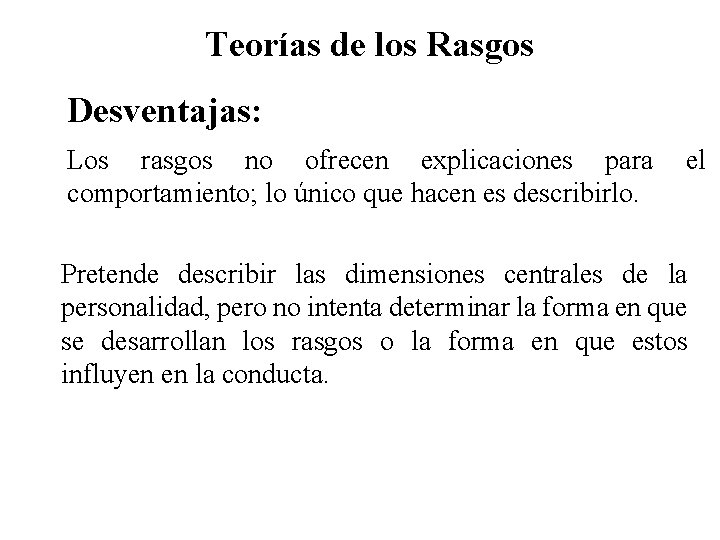 Teorías de los Rasgos

Desventajas:

Los rasgos no ofrecen explicaciones para el comportamiento; lo único que hacen es describirlo.

Pretende describir las dimensiones centrales de la personalidad, pero no intenta determinar la forma en que se desarrollan los rasgos o la forma en que estos influyen en la conducta.